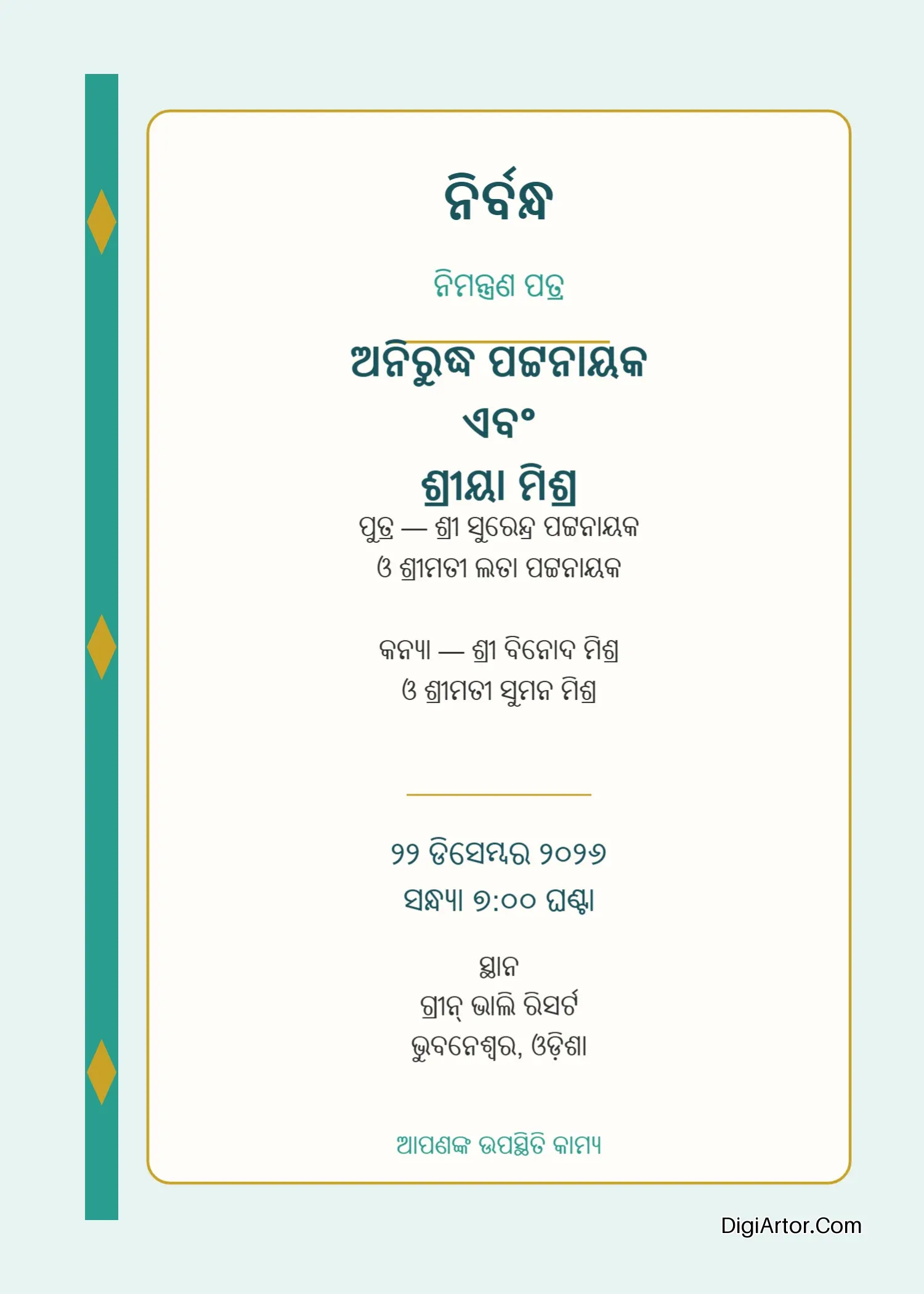 ନିର୍ବନ୍ଧ

ନିମନ୍ତ୍ରଣ ପତ୍ର

ଅନିରୁଦ୍ଧ ପଟ୍ଟନାୟକ
ଏବଂ
ଶ୍ରୀୟା ମିଶ୍ର

ପୁତ୍ର — ଶ୍ରୀ ସୁରେନ୍ଦ୍ର ପଟ୍ଟନାୟକ
ଓ ଶ୍ରୀମତୀ ଲତା ପଟ୍ଟନାୟକ

କନ୍ୟା — ଶ୍ରୀ ବିନୋଦ ମିଶ୍ର
ଓ ଶ୍ରୀମତୀ ସୁମନ ମିଶ୍ର

୨୨ ଡିସେମ୍ବର ୨୦୨୬
ସନ୍ଧ୍ୟା ୭:୦୦ ଘଣ୍ଟା

ସ୍ଥାନ
ଗ୍ରୀନ୍ ଭାଲି ରିସର୍ଟ
ଭୁବନେଶ୍ୱର, ଓଡ଼ିଶା

ଆପଣଙ୍କ ଉପସ୍ଥିତି କାମ୍ୟ

DigiArtor.Com